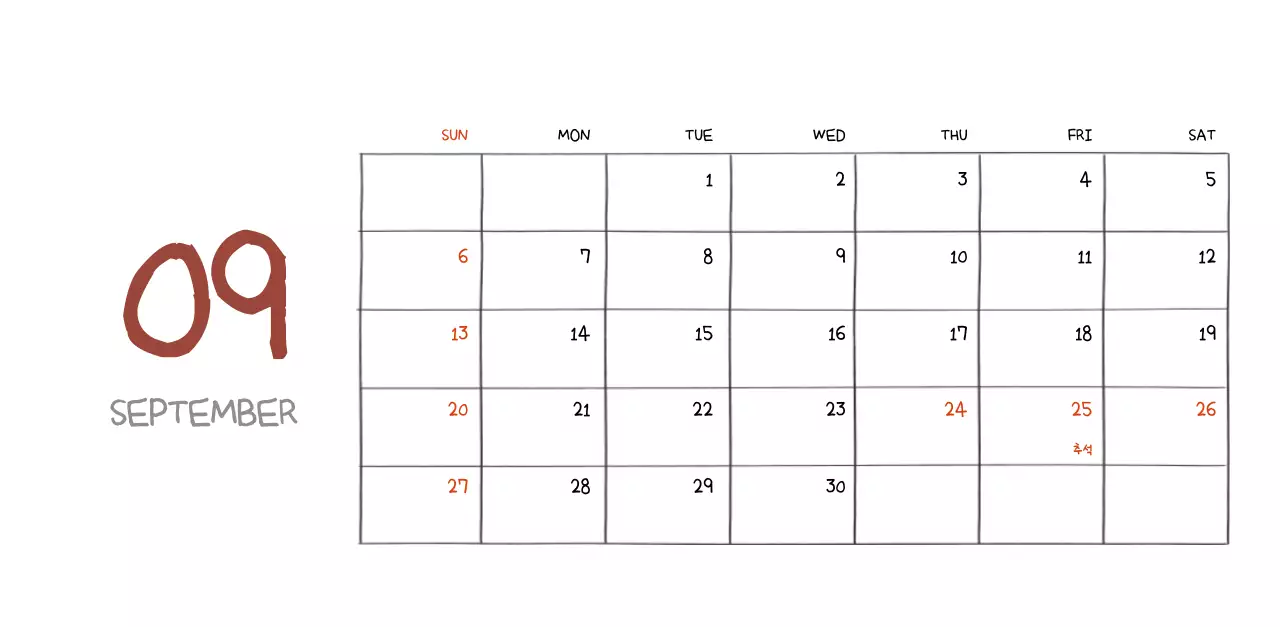 09

SEPTEMBER

| SUN | MON | TUE | WED | THU | FRI | SAT |
|---|---|---|---|---|---|---|
|  |  | 1 | 2 | 3 | 4 | 5 |
| 6 | 7 | 8 | 9 | 10 | 11 | 12 |
| 13 | 14 | 15 | 16 | 17 | 18 | 19 |
| 20 | 21 | 22 | 23 | 24 | 25 추석 | 26 |
| 27 | 28 | 29 | 30 |  |  |  |